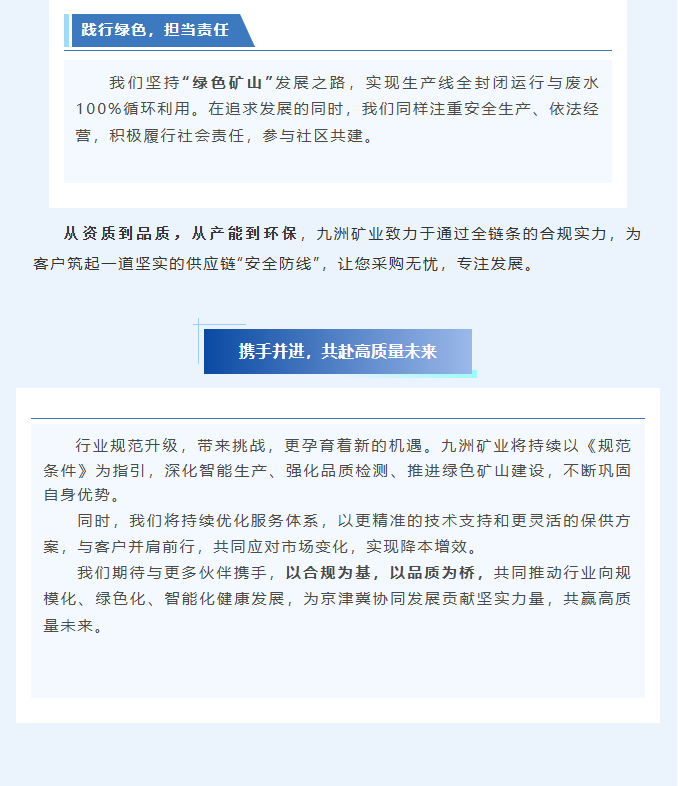 践行绿色，担当责任

我们坚持“绿色矿山”发展之路，实现生产线全封闭运行与废水100%循环利用。在追求发展的同时，我们同样注重安全生产、依法经营，积极履行社会责任，参与社区共建。

从资质到品质，从产能到环保，九洲矿业致力于通过全链条的合规实力，为客户筑起一道坚实的供应链“安全防线”，让您采购无忧，专注发展。

携手并进，共赴高质量未来

行业规范升级，带来挑战，更孕育着新的机遇。九洲矿业将持续以《规范条件》为指引，深化智能生产、强化品质检测、推进绿色矿山建设，不断巩固自身优势。

同时，我们将持续优化服务体系，以更精准的技术支持和更灵活的保供方案，与客户并肩前行，共同应对市场变化，实现降本增效。

我们期待与更多伙伴携手，以合规为基，以品质为桥，共同推动行业向规模化、绿色化、智能化健康发展，为京津冀协同发展贡献坚实力量，共赢高质量未来。